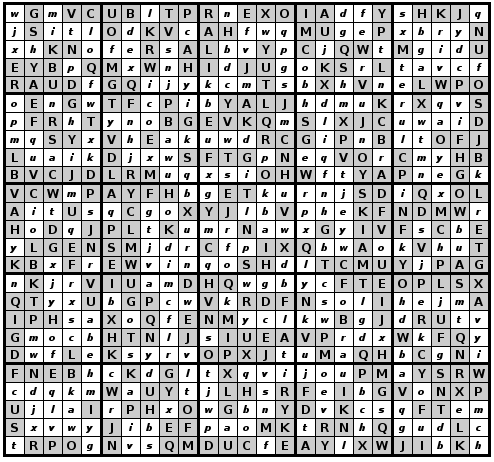 | w | G | m | V | C | U | B | l | T | P | R | n | E | X | O | I | A | d | f | Y | s | H | K | J | q |
|---|---|---|---|---|---|---|---|---|---|---|---|---|---|---|---|---|---|---|---|---|---|---|---|---|
| j | S | i | t | l | O | d | K | V | c | A | H | f | w | q | M | U | g | e | P | x | b | r | y | N |
| x | h | K | N | o | f | e | R | s | A | L | b | v | Y | p | C | j | Q | W | t | M | g | i | d | U |
| E | Y | B | p | Q | M | x | W | n | H | I | d | J | U | g | o | K | S | r | L | t | a | v | c | f |
| R | A | U | D | f | G | Q | i | j | y | k | c | m | T | s | b | X | h | V | n | e | L | W | P | O |
| o | E | n | G | w | T | F | c | P | i | b | Y | A | L | J | h | d | m | u | K | r | X | q | v | S |
| p | F | R | h | T | y | n | o | B | G | E | V | K | Q | m | S | l | X | J | C | u | w | a | i | D |
| m | q | S | Y | x | V | h | E | a | k | u | w | d | R | C | G | i | P | n | B | l | t | O | F | J |
| L | u | a | i | k | D | j | x | w | S | F | T | G | p | N | e | q | V | O | r | C | m | y | H | B |
| B | V | C | J | D | L | R | M | u | q | x | s | i | O | H | W | f | t | Y | A | P | n | e | G | k |
| V | C | W | m | P | A | Y | F | H | b | g | E | T | k | u | r | n | j | S | D | i | Q | x | O | L |
| A | i | t | U | s | q | C | g | o | X | Y | J | l | b | V | p | h | e | K | F | N | D | M | W | r |
| H | o | D | q | J | P | L | t | K | u | m | r | N | a | w | x | G | y | I | V | F | s | C | b | E |
| y | L | G | E | N | S | M | j | d | r | C | f | p | I | X | Q | b | w | A | o | k | V | h | u | T |
| K | B | x | F | r | E | W | v | i | n | q | o | S | H | d | l | T | C | M | U | Y | j | P | A | G |
| n | K | j | r | V | I | U | a | m | D | H | Q | w | g | b | y | c | F | T | E | O | P | L | S | X |
| Q | T | y | x | U | b | G | P | c | w | V | k | R | D | F | N | s | o | l | I | h | e | j | m | A |
| I | P | H | s | a | X | o | Q | f | E | N | M | y | c | l | k | w | B | g | J | d | R | U | t | v |
| G | m | o | c | b | H | T | N | l | J | s | I | U | E | A | V | P | r | d | x | W | k | F | Q | y |
| D | w | f | L | e | K | s | y | r | v | O | P | X | J | t | u | M | a | Q | H | b | C | g | N | i |
| F | N | E | B | h | c | K | d | G | l | t | X | q | v | i | j | o | u | P | M | a | Y | S | R | W |
| c | d | q | k | m | W | a | U | Y | t | j | L | H | s | R | F | e | I | b | G | V | o | N | X | P |
| U | j | l | a | I | r | P | H | x | O | w | G | b | n | Y | D | v | K | c | s | q | F | T | e | m |
| S | x | v | w | y | J | i | b | E | F | p | a | o | M | K | t | R | N | h | Q | g | u | d | L | c |
| t | R | P | O | g | N | v | s | Q | M | D | U | C | f | E | A | Y | l | X | W | J | I | b | K | h |